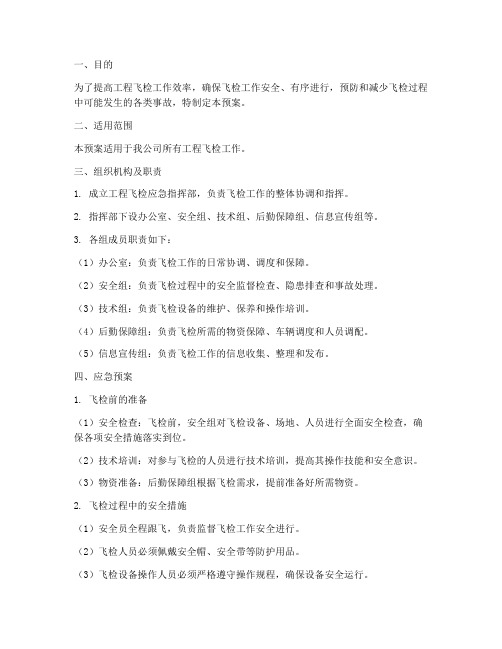 一、目的

为了提高工程飞检工作效率，确保飞检工作安全、有序进行，预防和减少飞检过程中可能发生的各类事故，特制定本预案。

二、适用范围

本预案适用于我公司所有工程飞检工作。

三、组织机构及职责

1. 成立工程飞检应急指挥部，负责飞检工作的整体协调和指挥。

2. 指挥部下设办公室、安全组、技术组、后勤保障组、信息宣传组等。

3. 各组成员职责如下：

（1）办公室：负责飞检工作的日常协调、调度和保障。

（2）安全组：负责飞检过程中的安全监督检查、隐患排查和事故处理。

（3）技术组：负责飞检设备的维护、保养和操作培训。

（4）后勤保障组：负责飞检所需的物资保障、车辆调度和人员调配。

（5）信息宣传组：负责飞检工作的信息收集、整理和发布。

四、应急预案

1. 飞检前的准备

（1）安全检查：飞检前，安全组对飞检设备、场地、人员进行全面安全检查，确保各项安全措施落实到位。

（2）技术培训：对参与飞检的人员进行技术培训，提高其操作技能和安全意识。

（3）物资准备：后勤保障组根据飞检需求，提前准备好所需物资。

2. 飞检过程中的安全措施

（1）安全员全程跟飞，负责监督飞检工作安全进行。

（2）飞检人员必须佩戴安全帽、安全带等防护用品。

（3）飞检设备操作人员必须严格遵守操作规程，确保设备安全运行。